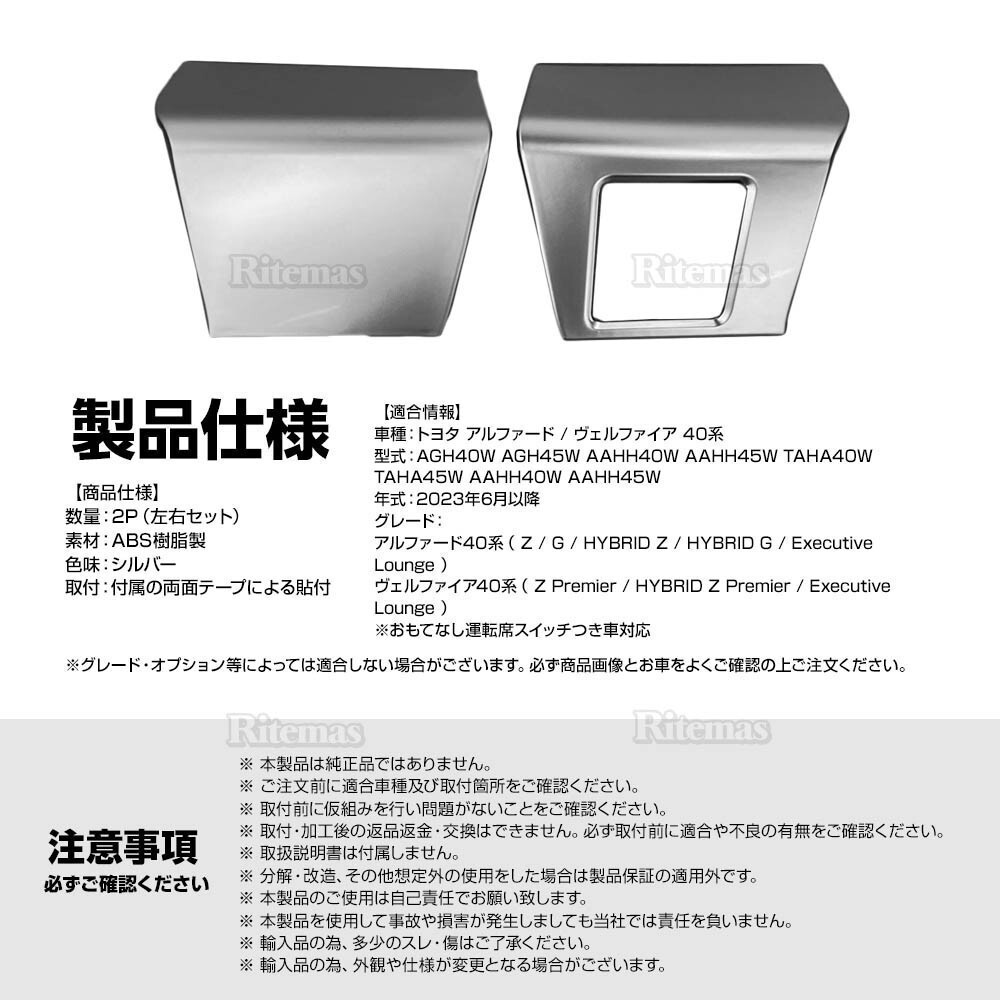 製品仕様

【商品仕様】
数量：2P（左右セット）
素材：ABS樹脂製
色味：シルバー
取付：付属の両面テープによる貼付

【適合情報】
車種：トヨタ アルファード / ヴェルファイア 40系
型式：AGH40W AGH45W AAHH40W AAHH45W TAHA40W TAHA45W AAHH40W AAHH45W
年式：2023年6月以降
グレード：
アルファード40系（ Z / G / HYBRID Z / HYBRID G / Executive Lounge ）
ヴェルファイア40系（ Z Premier / HYBRID Z Premier / Executive Lounge ）
※おもてなし運転席スイッチつき車対応

※グレード・オプション等によっては適合しない場合がございます。必ず商品画像とお車をよくご確認の上ご注文ください。

注意事項
必ずご確認ください

※ 本製品は純正品ではありません。
※ ご注文前に適合車種及び取付箇所をご確認ください。
※ 取付前に仮組みを行い問題がないことをご確認ください。
※ 取付・加工後の返品返金・交換はできません。必ず取付前に適合や不良の有無をご確認ください。
※ 取扱説明書は付属しません。
※ 分解・改造、その他想定外の使用をした場合は製品保証の適用外です。
※ 本製品のご使用は自己責任でお願い致します。
※ 本製品を使用して事故や損害が発生しましても当社では責任を負いません。
※ 輸入品の為、多少のスレ・傷はご了承ください。
※ 輸入品の為、外観や仕様が変更となる場合がございます。

Ritemas